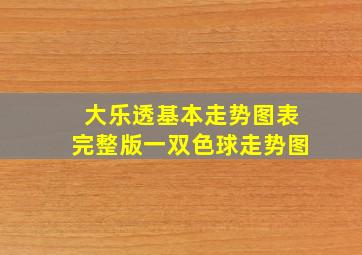 大乐透基本走势图表
完整版一双色球走势图